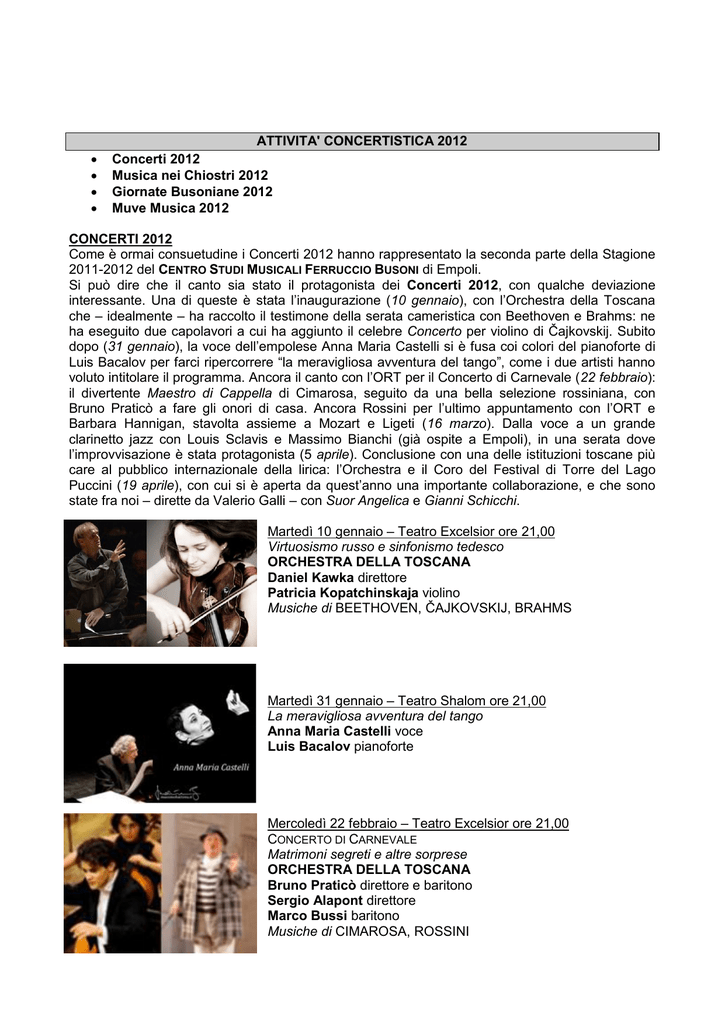 ATTIVITA' CONCERTISTICA 2012

• Concerti 2012
• Musica nei Chiostri 2012
• Giornate Busoniane 2012
• Muve Musica 2012

CONCERTI 2012
Come è ormai consuetudine i Concerti 2012 hanno rappresentato la seconda parte della Stagione 2011-2012 del CENTRO STUDI MUSICALI FERRUCCIO BUSONI di Empoli.
Si può dire che il canto sia stato il protagonista dei Concerti 2012, con qualche deviazione interessante. Una di queste è stata l'inaugurazione (10 gennaio), con l'Orchestra della Toscana che – idealmente – ha raccolto il testimone della serata cameristica con Beethoven e Brahms: ne ha eseguito due capolavori a cui ha aggiunto il celebre Concerto per violino di Čajkovskij. Subito dopo (31 gennaio), la voce dell'empolese Anna Maria Castelli si è fusa coi colori del pianoforte di Luis Bacalov per farci ripercorrere "la meravigliosa avventura del tango", come i due artisti hanno voluto intitolare il programma. Ancora il canto con l'ORT per il Concerto di Carnevale (22 febbraio): il divertente Maestro di Cappella di Cimarosa, seguito da una bella selezione rossiniana, con Bruno Praticò a fare gli onori di casa. Ancora Rossini per l'ultimo appuntamento con l'ORT e Barbara Hannigan, stavolta assieme a Mozart e Ligeti (16 marzo). Dalla voce a un grande clarinetto jazz con Louis Sclavis e Massimo Bianchi (già ospite a Empoli), in una serata dove l'improvvisazione è stata protagonista (5 aprile). Conclusione con una delle istituzioni toscane più care al pubblico internazionale della lirica: l'Orchestra e il Coro del Festival di Torre del Lago Puccini (19 aprile), con cui si è aperta da quest'anno una importante collaborazione, e che sono state fra noi – dirette da Valerio Galli – con Suor Angelica e Gianni Schicchi.

Martedì 10 gennaio – Teatro Excelsior ore 21,00
Virtuosismo russo e sinfonismo tedesco
ORCHESTRA DELLA TOSCANA
Daniel Kawka direttore
Patricia Kopatchinskaja violino
Musiche di BEETHOVEN, ČAJKOVSKIJ, BRAHMS

Anna Maria Castelli

Martedì 31 gennaio – Teatro Shalom ore 21,00
La meravigliosa avventura del tango
Anna Maria Castelli voce
Luis Bacalov pianoforte

Mercoledì 22 febbraio – Teatro Excelsior ore 21,00
CONCERTO DI CARNEVALE
Matrimoni segreti e altre sorprese
ORCHESTRA DELLA TOSCANA
Bruno Praticò direttore e baritono
Sergio Alapont direttore
Marco Bussi baritono
Musiche di CIMAROSA, ROSSINI